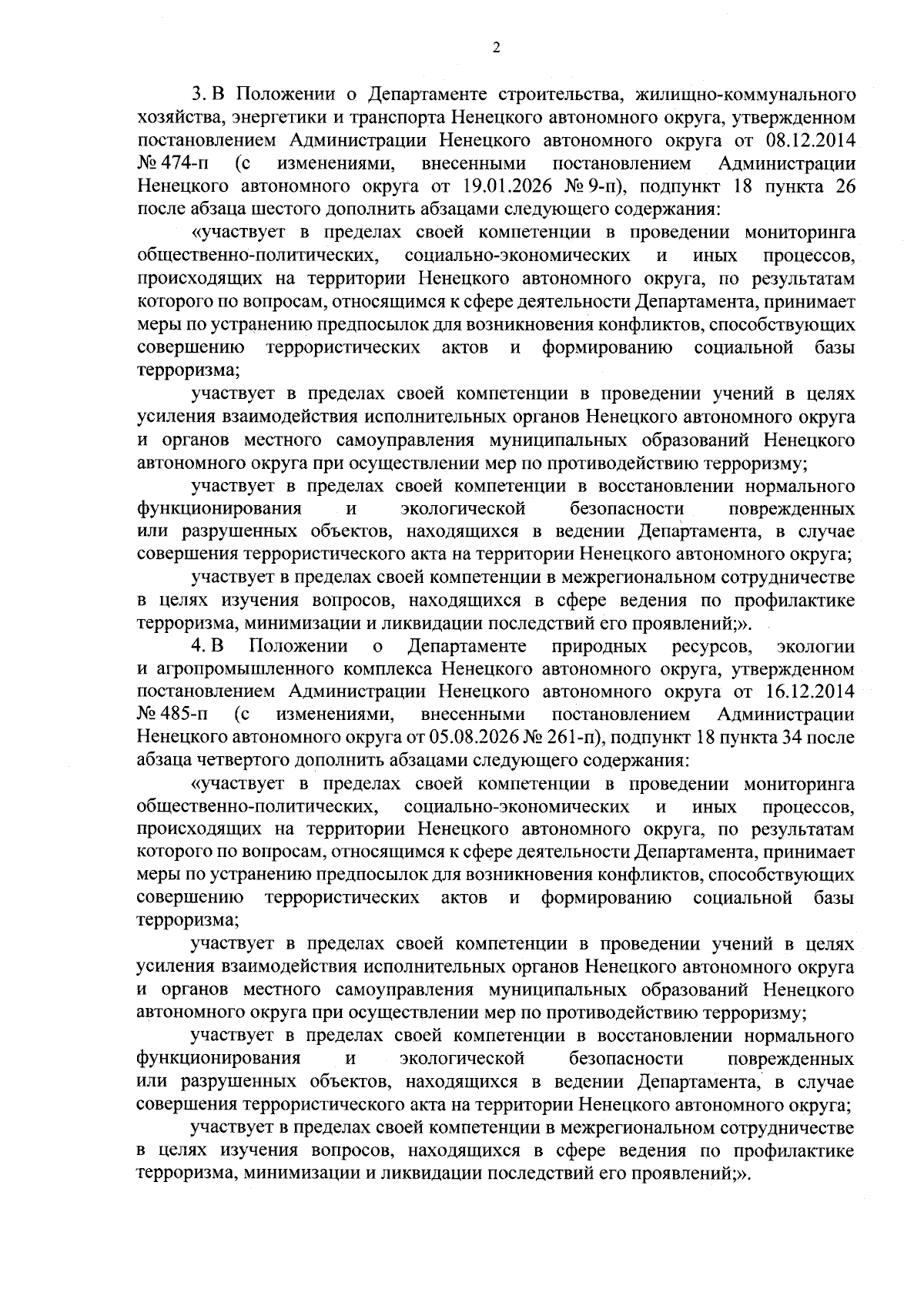 2

3. В Положении о Департаменте строительства, жилищно-коммунального хозяйства, энергетики и транспорта Ненецкого автономного округа, утвержденном постановлением Администрации Ненецкого автономного округа от 08.12.2014 № 474-п (с изменениями, внесенными постановлением Администрации Ненецкого автономного округа от 19.01.2026 № 9-п), подпункт 18 пункта 26 после абзаца шестого дополнить абзацами следующего содержания:

«участвует в пределах своей компетенции в проведении мониторинга общественно-политических, социально-экономических и иных процессов, происходящих на территории Ненецкого автономного округа, по результатам которого по вопросам, относящимся к сфере деятельности Департамента, принимает меры по устранению предпосылок для возникновения конфликтов, способствующих совершению террористических актов и формированию социальной базы терроризма;

участвует в пределах своей компетенции в проведении учений в целях усиления взаимодействия исполнительных органов Ненецкого автономного округа и органов местного самоуправления муниципальных образований Ненецкого автономного округа при осуществлении мер по противодействию терроризму;

участвует в пределах своей компетенции в восстановлении нормального функционирования и экологической безопасности поврежденных или разрушенных объектов, находящихся в ведении Департамента, в случае совершения террористического акта на территории Ненецкого автономного округа;

участвует в пределах своей компетенции в межрегиональном сотрудничестве в целях изучения вопросов, находящихся в сфере ведения по профилактике терроризма, минимизации и ликвидации последствий его проявлений;».

4. В Положении о Департаменте природных ресурсов, экологии и агропромышленного комплекса Ненецкого автономного округа, утвержденном постановлением Администрации Ненецкого автономного округа от 16.12.2014 № 485-п (с изменениями, внесенными постановлением Администрации Ненецкого автономного округа от 05.08.2026 № 261-п), подпункт 18 пункта 34 после абзаца четвертого дополнить абзацами следующего содержания:

«участвует в пределах своей компетенции в проведении мониторинга общественно-политических, социально-экономических и иных процессов, происходящих на территории Ненецкого автономного округа, по результатам которого по вопросам, относящимся к сфере деятельности Департамента, принимает меры по устранению предпосылок для возникновения конфликтов, способствующих совершению террористических актов и формированию социальной базы терроризма;

участвует в пределах своей компетенции в проведении учений в целях усиления взаимодействия исполнительных органов Ненецкого автономного округа и органов местного самоуправления муниципальных образований Ненецкого автономного округа при осуществлении мер по противодействию терроризму;

участвует в пределах своей компетенции в восстановлении нормального функционирования и экологической безопасности поврежденных или разрушенных объектов, находящихся в ведении Департамента, в случае совершения террористического акта на территории Ненецкого автономного округа;

участвует в пределах своей компетенции в межрегиональном сотрудничестве в целях изучения вопросов, находящихся в сфере ведения по профилактике терроризма, минимизации и ликвидации последствий его проявлений;».